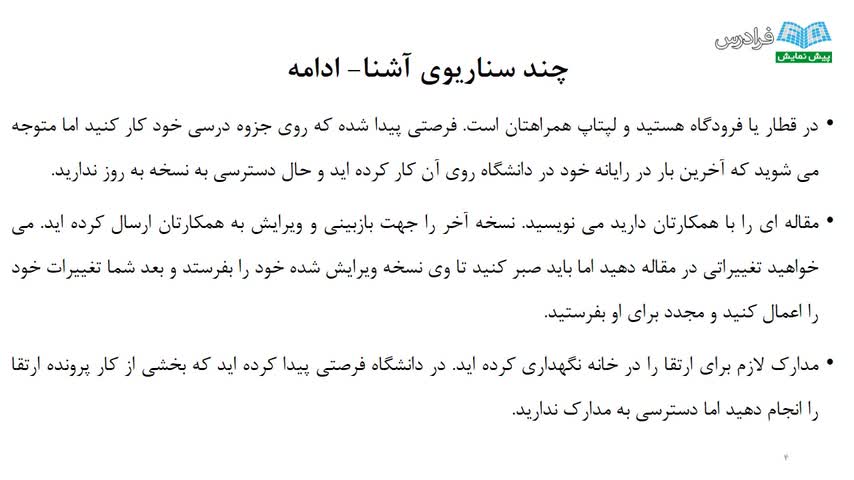 فرادرس
پیش نمایش

چند سناریوی آشنا- ادامه

• در قطار یا فرودگاه هستید و لپتاپ همراهتان است. فرصتی پیدا شده که روی جزوه درسی خود کار کنید اما متوجه می شوید که آخرین بار در رایانه خود در دانشگاه روی آن کار کرده اید و حال دسترسی به نسخه به روز ندارید.

• مقاله ای را با همکارتان دارید می نویسید. نسخه آخر را جهت بازبینی و ویرایش به همکارتان ارسال کرده اید. می خواهید تغییراتی در مقاله دهید اما باید صبر کنید تا وی نسخه ویرایش شده خود را بفرستد و بعد شما تغییرات خود را اعمال کنید و مجدد برای او بفرستید.

• مدارک لازم برای ارتقا را در خانه نگهداری کرده اید. در دانشگاه فرصتی پیدا کرده اید که بخشی از کار پرونده ارتقا را انجام دهید اما دسترسی به مدارک ندارید.

۴